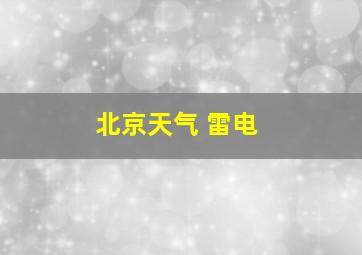 北京天气 雷电